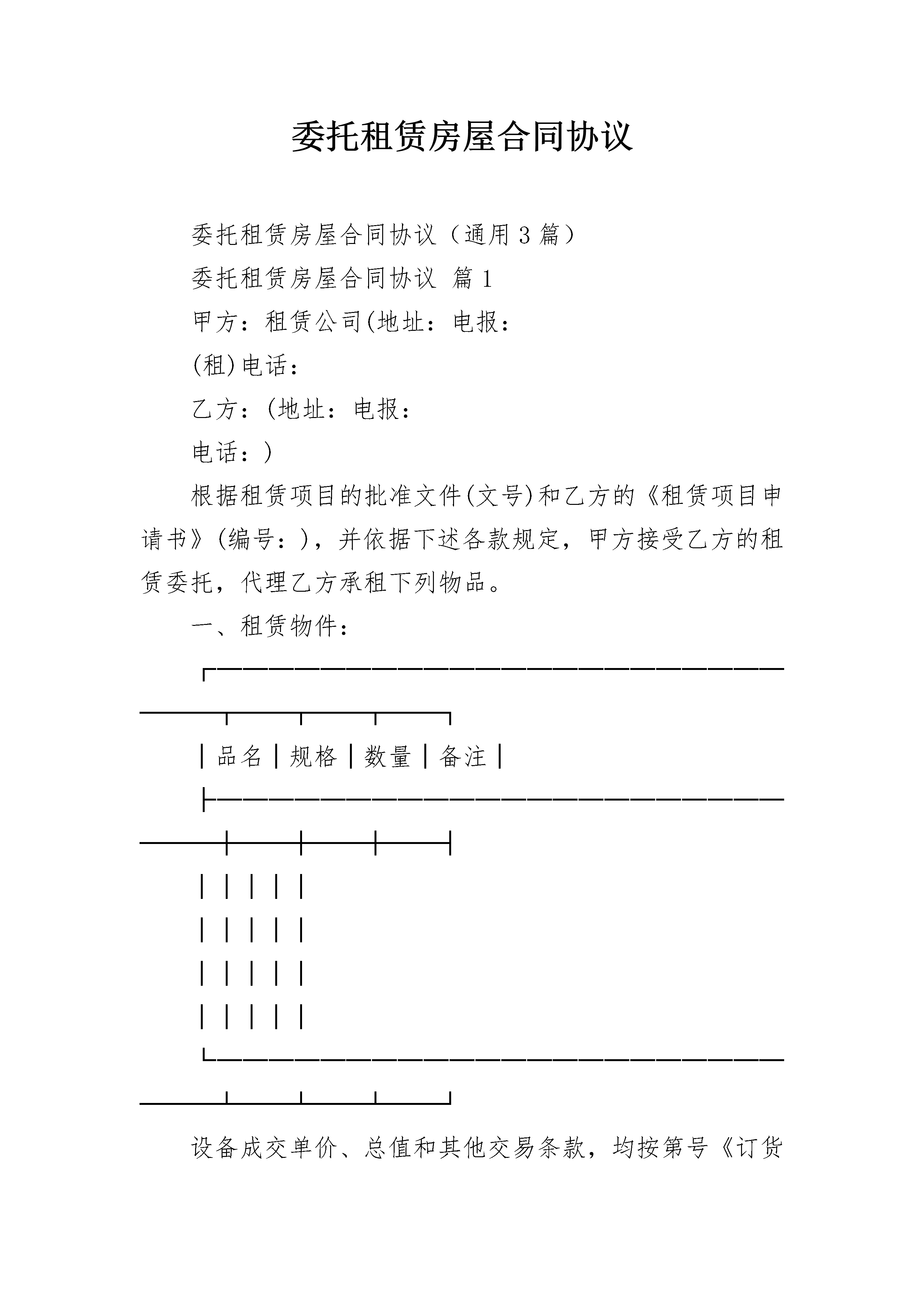 委托租赁房屋合同协议

委托租赁房屋合同协议（通用3篇）

委托租赁房屋合同协议 篇1

甲方：租赁公司(地址：电报：

(租)电话：

乙方：(地址：电报：

电话：)

根据租赁项目的批准文件(文号)和乙方的《租赁项目申请书》(编号：)，并依据下述各款规定，甲方接受乙方的租赁委托，代理乙方承租下列物品。

一、租赁物件：

| 品名 | 规格 | 数量 | 备注 |
|---|---|---|---|
| | | | |
| | | | |
| | | | |
| | | | |

设备成交单价、总值和其他交易条款，均按第号《订货